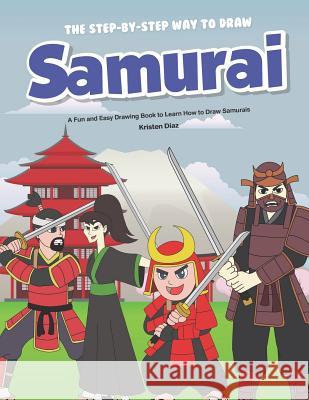 THE STEP-BY-STEP WAY TO DRAW

Samurai

A Fun and Easy Drawing Book to Learn How to Draw Samurais

Kristen Diaz

Kraina Książek